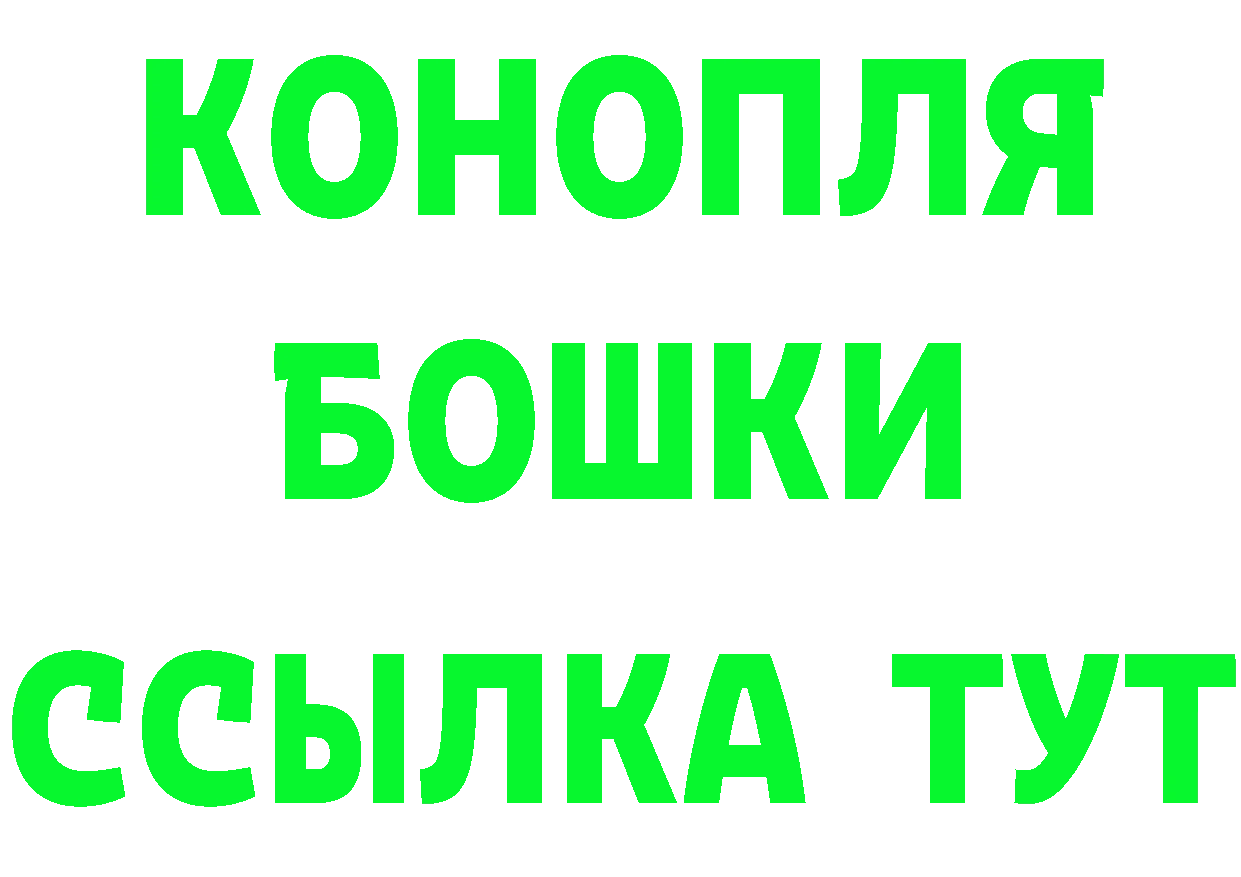 КОНОПЛЯ
БОШКИ
ССЫЛКА ТУТ